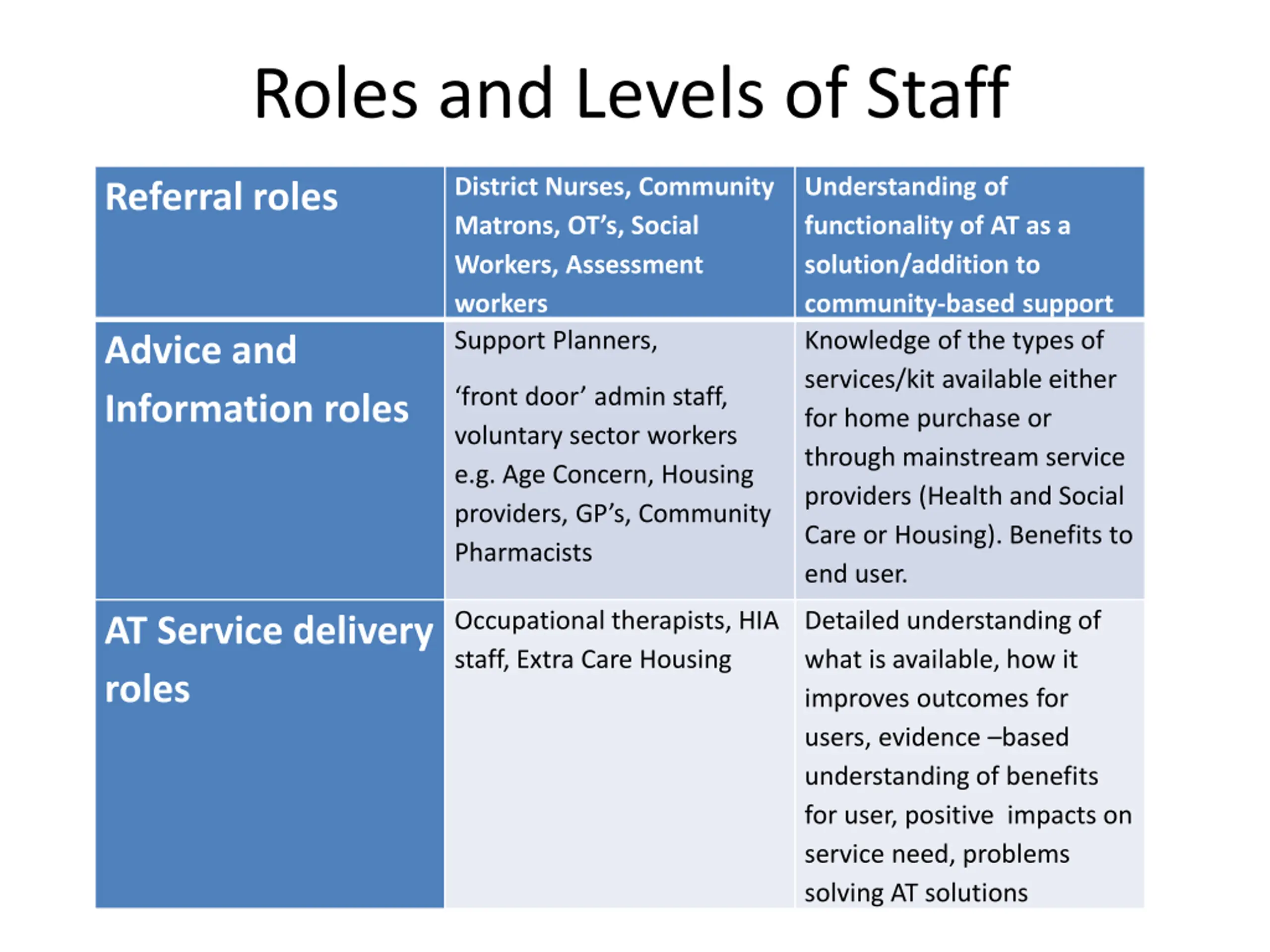 Roles and Levels of Staff

| Referral roles | District Nurses, Community Matrons, OT's, Social Workers, Assessment workers | Understanding of functionality of AT as a solution/addition to community-based support |
|---|---|---|
| Advice and Information roles | Support Planners, 'front door' admin staff, voluntary sector workers e.g. Age Concern, Housing providers, GP's, Community Pharmacists | Knowledge of the types of services/kit available either for home purchase or through mainstream service providers (Health and Social Care or Housing). Benefits to end user. |
| AT Service delivery roles | Occupational therapists, HIA staff, Extra Care Housing | Detailed understanding of what is available, how it improves outcomes for users, evidence –based understanding of benefits for user, positive impacts on service need, problems solving AT solutions |